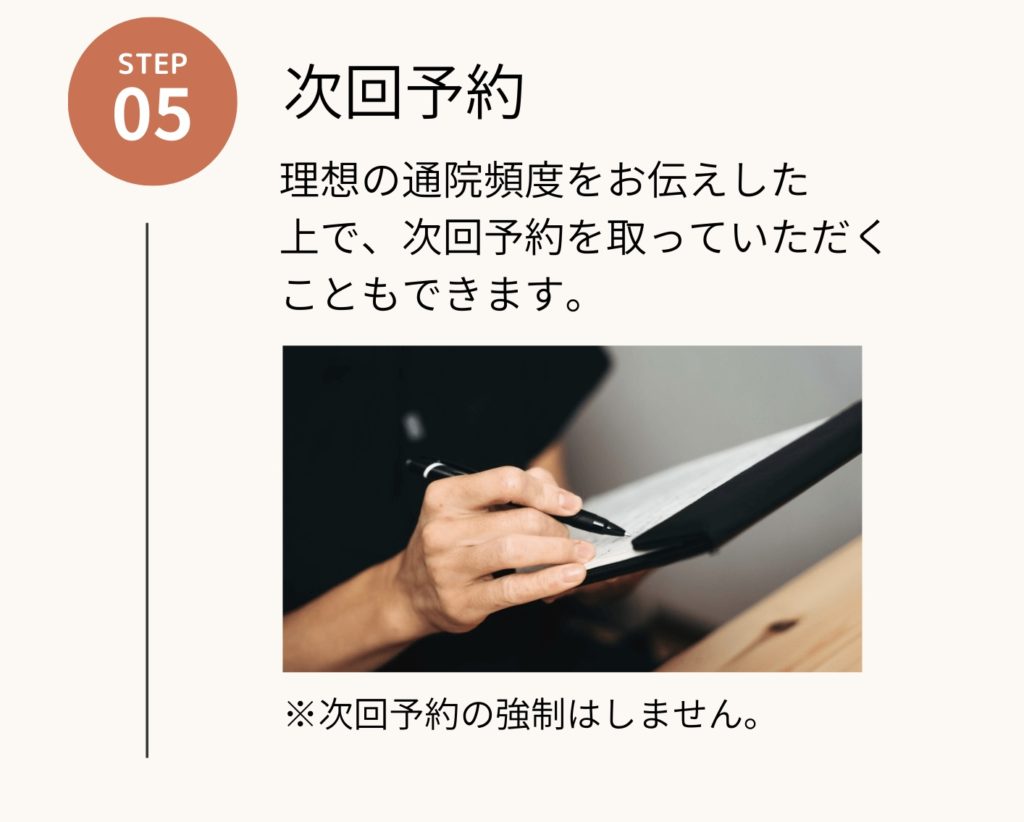 STEP
05

次回予約

理想の通院頻度をお伝えした上で、次回予約を取っていただくこともできます。

※次回予約の強制はしません。